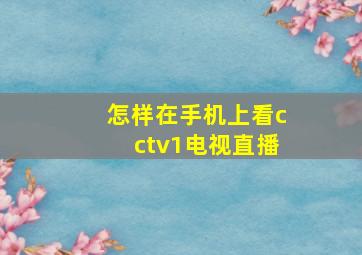 怎样在手机上看cctv1电视直播